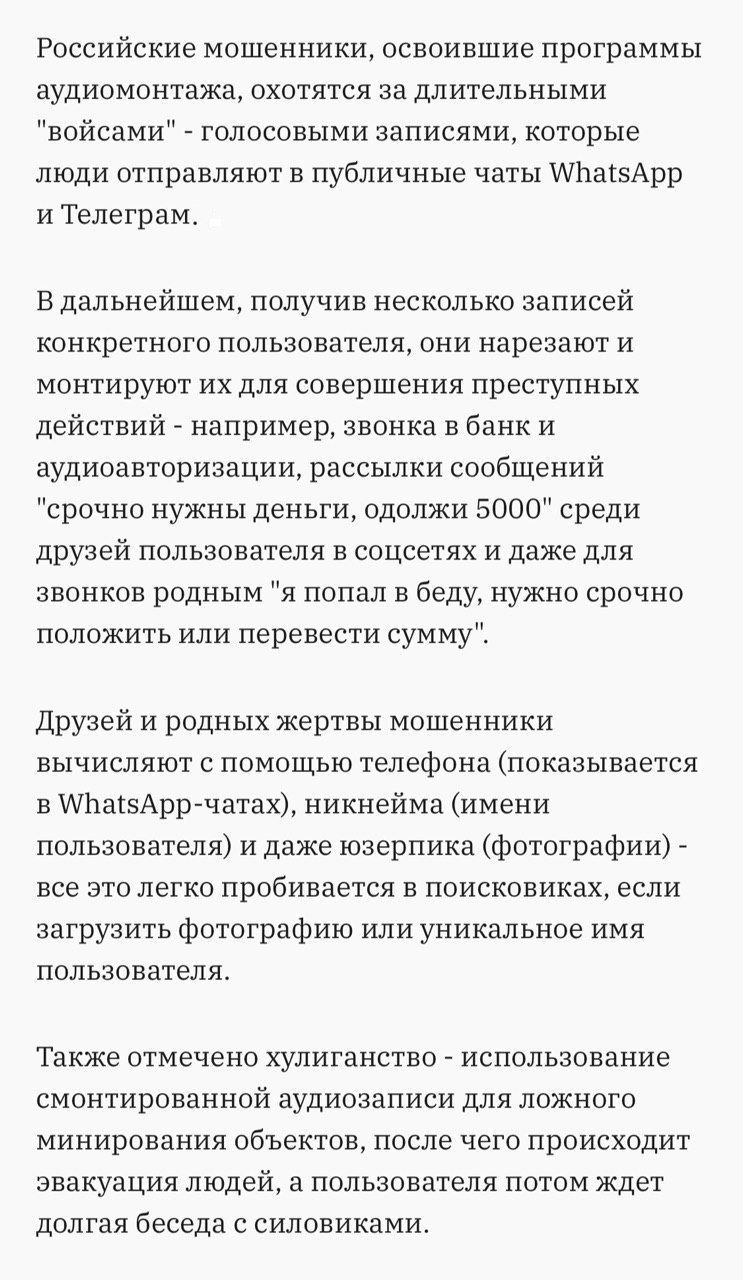 Российские мошенники, освоившие программы аудиомонтажа, охотятся за длительными "войсами" - голосовыми записями, которые люди отправляют в публичные чаты WhatsApp и Телеграм.

В дальнейшем, получив несколько записей конкретного пользователя, они нарезают и монтируют их для совершения преступных действий - например, звонка в банк и аудиоавторизации, рассылки сообщений "срочно нужны деньги, одолжи 5000" среди друзей пользователя в соцсетях и даже для звонков родным "я попал в беду, нужно срочно положить или перевести сумму".

Друзей и родных жертвы мошенники вычисляют с помощью телефона (показывается в WhatsApp-чатах), никнейма (имени пользователя) и даже юзерпика (фотографии) - все это легко пробивается в поисковиках, если загрузить фотографию или уникальное имя пользователя.

Также отмечено хулиганство - использование смонтированной аудиозаписи для ложного минирования объектов, после чего происходит эвакуация людей, а пользователя потом ждет долгая беседа с силовиками.